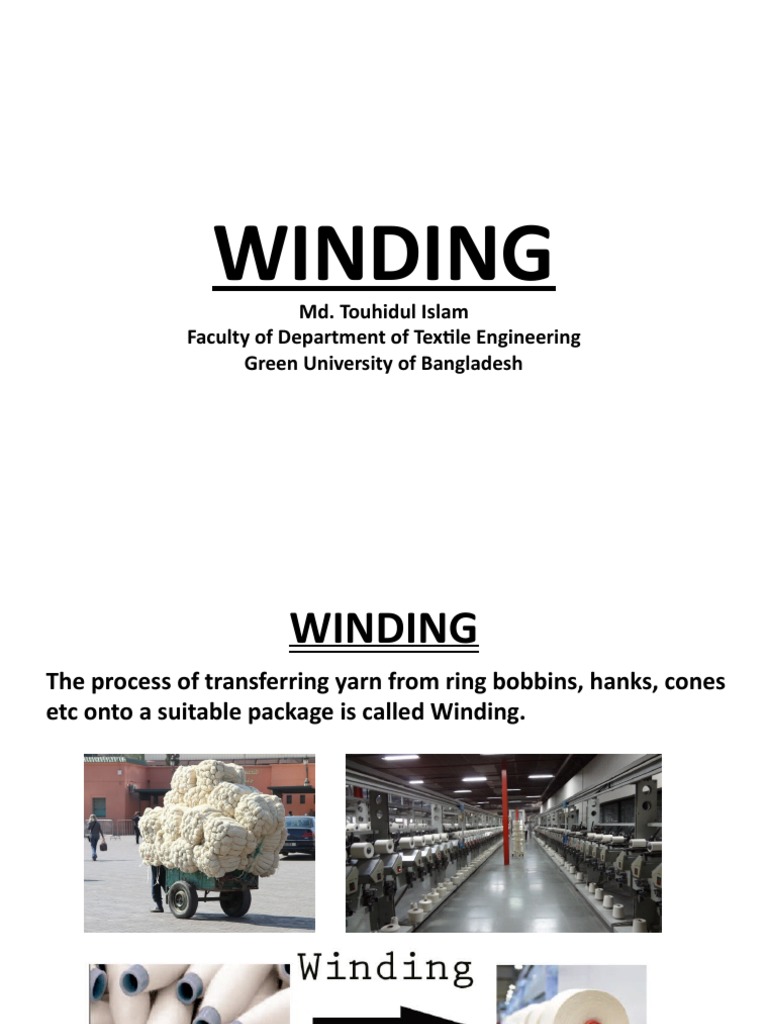 WINDING

Md. Touhidul Islam
Faculty of Department of Textile Engineering
Green University of Bangladesh

WINDING

The process of transferring yarn from ring bobbins, hanks, cones etc onto a suitable package is called Winding.

Winding